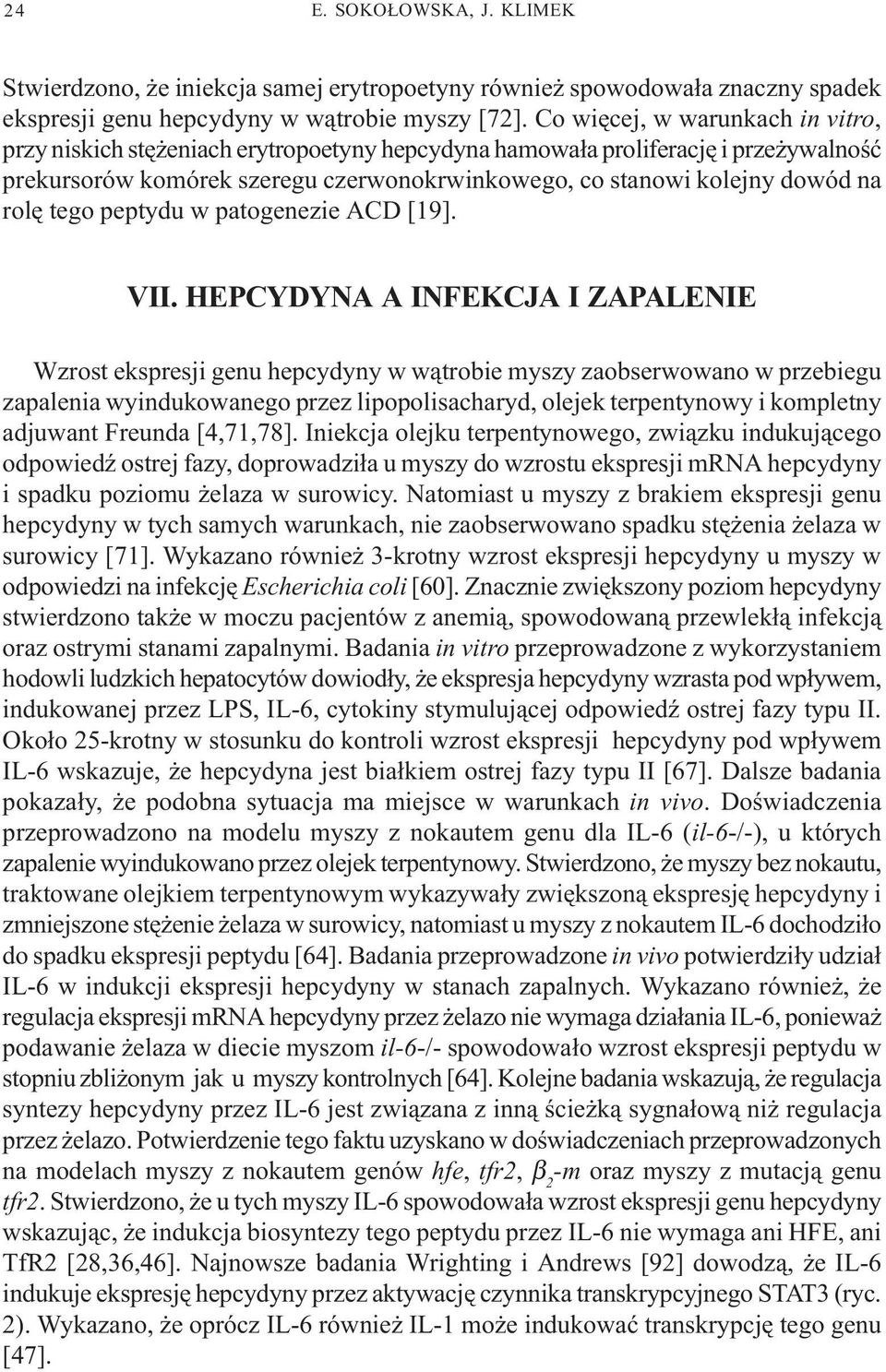 24 E. SOKOŁOWSKA, J. KLIMEK

Stwierdzono, że iniekcja samej erytropoetyny również spowodowała znaczny spadek ekspresji genu hepcydyny w wątrobie myszy [72]. Co więcej, w warunkach in vitro, przy niskich stężeniach erytropoetyny hepcydyna hamowała proliferację i przeżywalność prekursorów komórek szeregu czerwonokrwinkowego, co stanowi kolejny dowód na rolę tego peptydu w patogenezie ACD [19].

VII. HEPCYDYNA A INFEKCJA I ZAPALENIE

Wzrost ekspresji genu hepcydyny w wątrobie myszy zaobserwowano w przebiegu zapalenia wyindukowanego przez lipopolisacharyd, olejek terpentynowy i kompletny adjuwant Freunda [4,71,78]. Iniekcja olejku terpentynowego, związku indukującego odpowiedź ostrej fazy, doprowadziła u myszy do wzrostu ekspresji mRNA hepcydyny i spadku poziomu żelaza w surowicy. Natomiast u myszy z brakiem ekspresji genu hepcydyny w tych samych warunkach, nie zaobserwowano spadku stężenia żelaza w surowicy [71]. Wykazano również 3-krotny wzrost ekspresji hepcydyny u myszy w odpowiedzi na infekcję Escherichia coli [60]. Znacznie zwiększony poziom hepcydyny stwierdzono także w moczu pacjentów z anemią, spowodowaną przewlekłą infekcją oraz ostrymi stanami zapalnymi. Badania in vitro przeprowadzone z wykorzystaniem hodowli ludzkich hepatocytów dowiodły, że ekspresja hepcydyny wzrasta pod wpływem, indukowanej przez LPS, IL-6, cytokiny stymulującej odpowiedź ostrej fazy typu II. Około 25-krotny w stosunku do kontroli wzrost ekspresji hepcydyny pod wpływem IL-6 wskazuje, że hepcydyna jest białkiem ostrej fazy typu II [67]. Dalsze badania pokazały, że podobna sytuacja ma miejsce w warunkach in vivo. Doświadczenia przeprowadzono na modelu myszy z nokautem genu dla IL-6 (il-6-/-), u których zapalenie wyindukowano przez olejek terpentynowy. Stwierdzono, że myszy bez nokautu, traktowane olejkiem terpentynowym wykazywały zwiększoną ekspresję hepcydyny i zmniejszone stężenie żelaza w surowicy, natomiast u myszy z nokautem IL-6 dochodziło do spadku ekspresji peptydu [64]. Badania przeprowadzone in vivo potwierdziły udział IL-6 w indukcji ekspresji hepcydyny w stanach zapalnych. Wykazano również, że regulacja ekspresji mRNA hepcydyny przez żelazo nie wymaga działania IL-6, ponieważ podawanie żelaza w diecie myszom il-6-/- spowodowało wzrost ekspresji peptydu w stopniu zbliżonym jak u myszy kontrolnych [64]. Kolejne badania wskazują, że regulacja syntezy hepcydyny przez IL-6 jest związana z inną ścieżką sygnałową niż regulacja przez żelazo. Potwierdzenie tego faktu uzyskano w doświadczeniach przeprowadzonych na modelach myszy z nokautem genów hfe, tfr2, $\beta_2$-m oraz myszy z mutacją genu tfr2. Stwierdzono, że u tych myszy IL-6 spowodowała wzrost ekspresji genu hepcydyny wskazując, że indukcja biosyntezy tego peptydu przez IL-6 nie wymaga ani HFE, ani TfR2 [28,36,46]. Najnowsze badania Wrighting i Andrews [92] dowodzą, że IL-6 indukuje ekspresję hepcydyny przez aktywację czynnika transkrypcyjnego STAT3 (ryc. 2). Wykazano, że oprócz IL-6 również IL-1 może indukować transkrypcję tego genu [47].